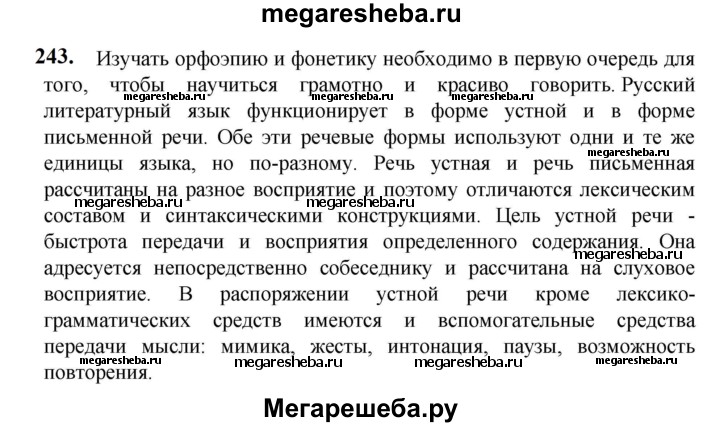 megaresheba.ru

243. Изучать орфоэпию и фонетику необходимо в первую очередь для того, чтобы научиться грамотно и красиво говорить. Русский литературный язык функционирует в форме устной и в форме письменной речи. Обе эти речевые формы используют одни и те же единицы языка, но по-разному. Речь устная и речь письменная рассчитаны на разное восприятие и поэтому отличаются лексическим составом и синтаксическими конструкциями. Цель устной речи - быстрота передачи и восприятия определенного содержания. Она адресуется непосредственно собеседнику и рассчитана на слуховое восприятие. В распоряжении устной речи кроме лексико-грамматических средств имеются и вспомогательные средства передачи мысли: мимика, жесты, интонация, паузы, возможность повторения.

megaresheba.ru megaresheba.ru megaresheba.ru megaresheba.ru megaresheba.ru megaresheba.ru megaresheba.ru megaresheba.ru megaresheba.ru megaresheba.ru megaresheba.ru

Мегарешеба.ру